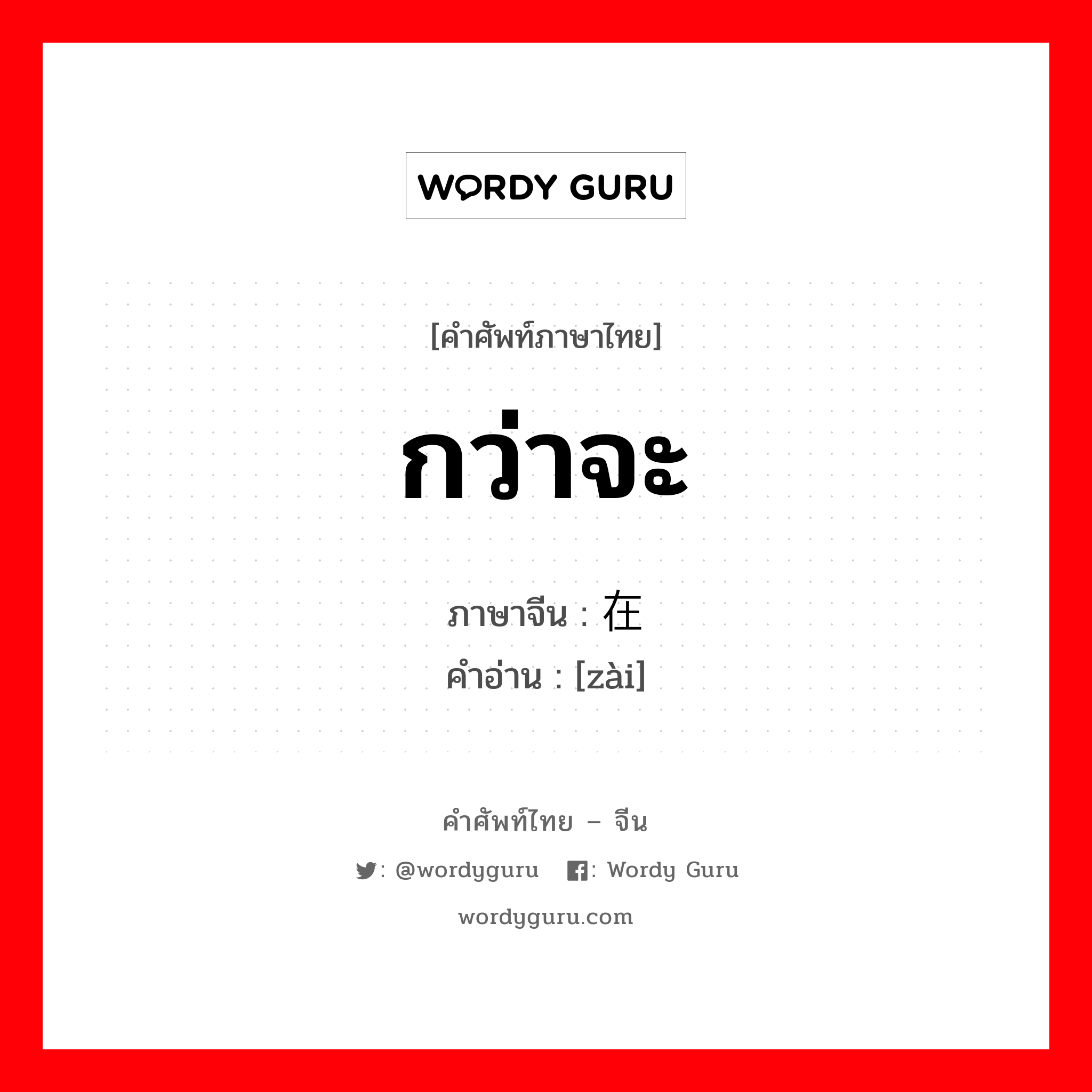 WORDY GURU

[คำศัพท์ภาษาไทย]

กว่าจะ

ภาษาจีน : 在
คำอ่าน : [zài]

คำศัพท์ไทย – จีน

: @wordyguru   : Wordy Guru

wordyguru.com